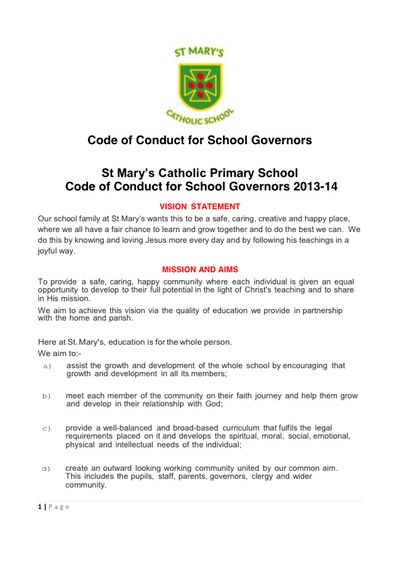 ST MARY'S

CATHOLIC SCHOOL

Code of Conduct for School Governors

St Mary's Catholic Primary School
Code of Conduct for School Governors 2013-14

VISION STATEMENT

Our school family at St Mary's wants this to be a safe, caring, creative and happy place, where we all have a fair chance to learn and grow together and to do the best we can. We do this by knowing and loving Jesus more every day and by following his teachings in a joyful way.

MISSION AND AIMS

To provide a safe, caring, happy community where each individual is given an equal opportunity to develop to their full potential in the light of Christ's teaching and to share in His mission.

We aim to achieve this vision via the quality of education we provide in partnership with the home and parish.

Here at St. Mary's, education is for the whole person.

We aim to:-

a) assist the growth and development of the whole school by encouraging that growth and development in all its members;

b) meet each member of the community on their faith journey and help them grow and develop in their relationship with God;

c) provide a well-balanced and broad-based curriculum that fulfils the legal requirements placed on it and develops the spiritual, moral, social, emotional, physical and intellectual needs of the individual;

d) create an outward looking working community united by our common aim. This includes the pupils, staff, parents, governors, clergy and wider community.

1 | Page